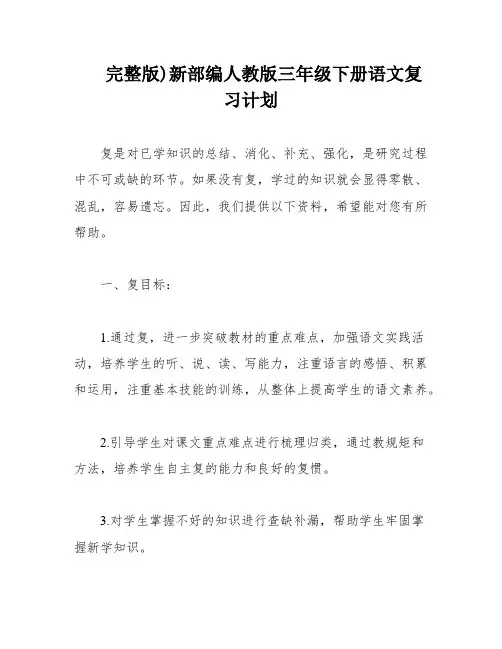 完整版)新部编人教版三年级下册语文复习计划

复是对已学知识的总结、消化、补充、强化，是研究过程中不可或缺的环节。如果没有复，学过的知识就会显得零散、混乱，容易遗忘。因此，我们提供以下资料，希望能对您有所帮助。

一、复目标：

1.通过复，进一步突破教材的重点难点，加强语文实践活动，培养学生的听、说、读、写能力，注重语言的感悟、积累和运用，注重基本技能的训练，从整体上提高学生的语文素养。

2.引导学生对课文重点难点进行梳理归类，通过教规矩和方法，培养学生自主复的能力和良好的复惯。

3.对学生掌握不好的知识进行查缺补漏，帮助学生牢固掌握新学知识。